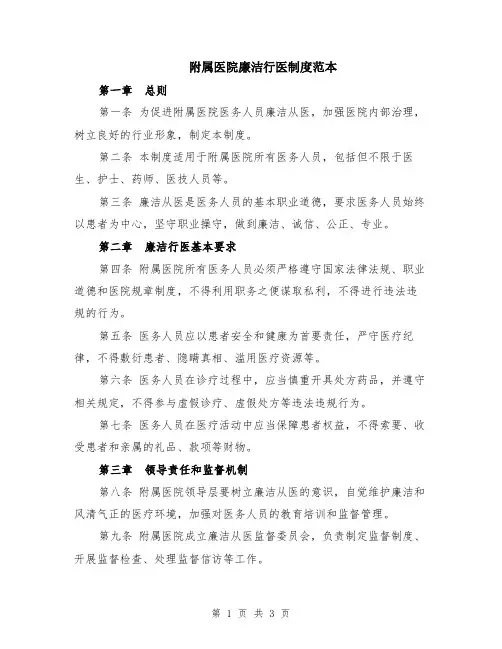 附属医院廉洁行医制度范本

第一章　总则

第一条 为促进附属医院医务人员廉洁从医，加强医院内部治理，树立良好的行业形象，制定本制度。

第二条 本制度适用于附属医院所有医务人员，包括但不限于医生、护士、药师、医技人员等。

第三条 廉洁从医是医务人员的基本职业道德，要求医务人员始终以患者为中心，坚守职业操守，做到廉洁、诚信、公正、专业。

第二章　廉洁行医基本要求

第四条 附属医院所有医务人员必须严格遵守国家法律法规、职业道德和医院规章制度，不得利用职务之便谋取私利，不得进行违法违规的行为。

第五条 医务人员应以患者安全和健康为首要责任，严守医疗纪律，不得敷衍患者、隐瞒真相、滥用医疗资源等。

第六条 医务人员在诊疗过程中，应当慎重开具处方药品，并遵守相关规定，不得参与虚假诊疗、虚假处方等违法违规行为。

第七条 医务人员在医疗活动中应当保障患者权益，不得索要、收受患者和亲属的礼品、款项等财物。

第三章　领导责任和监督机制

第八条 附属医院领导层要树立廉洁从医的意识，自觉维护廉洁和风清气正的医疗环境，加强对医务人员的教育培训和监督管理。

第九条 附属医院成立廉洁从医监督委员会，负责制定监督制度、开展监督检查、处理监督信访等工作。

第 1 页 共 3 页